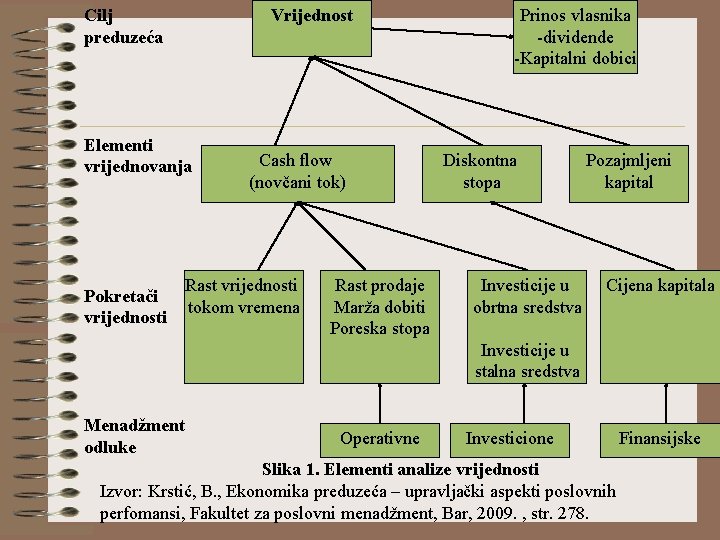 Cilj preduzeća

Vrijednost

Prinos vlasnika
-dividende
-Kapitalni dobici

Elementi vrijednovanja

Cash flow
(novčani tok)

Diskontna stopa

Pozajmljeni kapital

Pokretači vrijednosti

Rast vrijednosti tokom vremena

Rast prodaje
Marža dobiti
Poreska stopa

Investicije u obrtna sredstva

Investicije u stalna sredstva

Cijena kapitala

Menadžment odluke

Operativne

Investicione

Finansijske

Slika 1. Elementi analize vrijednosti

Izvor: Krstić, B., Ekonomika preduzeća – upravljački aspekti poslovnih perfomansi, Fakultet za poslovni menadžment, Bar, 2009. , str. 278.